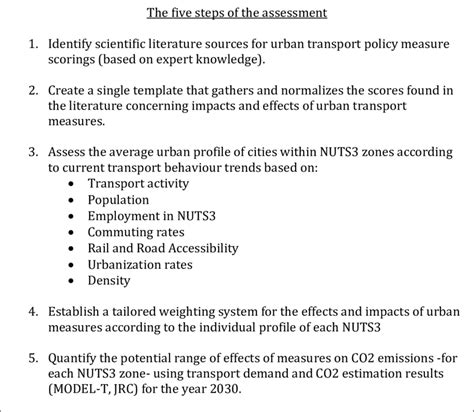 The five steps of the assessment

1. Identify scientific literature sources for urban transport policy measure scorings (based on expert knowledge).

2. Create a single template that gathers and normalizes the scores found in the literature concerning impacts and effects of urban transport measures.

3. Assess the average urban profile of cities within NUTS3 zones according to current transport behaviour trends based on:
• Transport activity
• Population
• Employment in NUTS3
• Commuting rates
• Rail and Road Accessibility
• Urbanization rates
• Density

4. Establish a tailored weighting system for the effects and impacts of urban measures according to the individual profile of each NUTS3

5. Quantify the potential range of effects of measures on CO2 emissions -for each NUTS3 zone- using transport demand and CO2 estimation results (MODEL-T, JRC) for the year 2030.